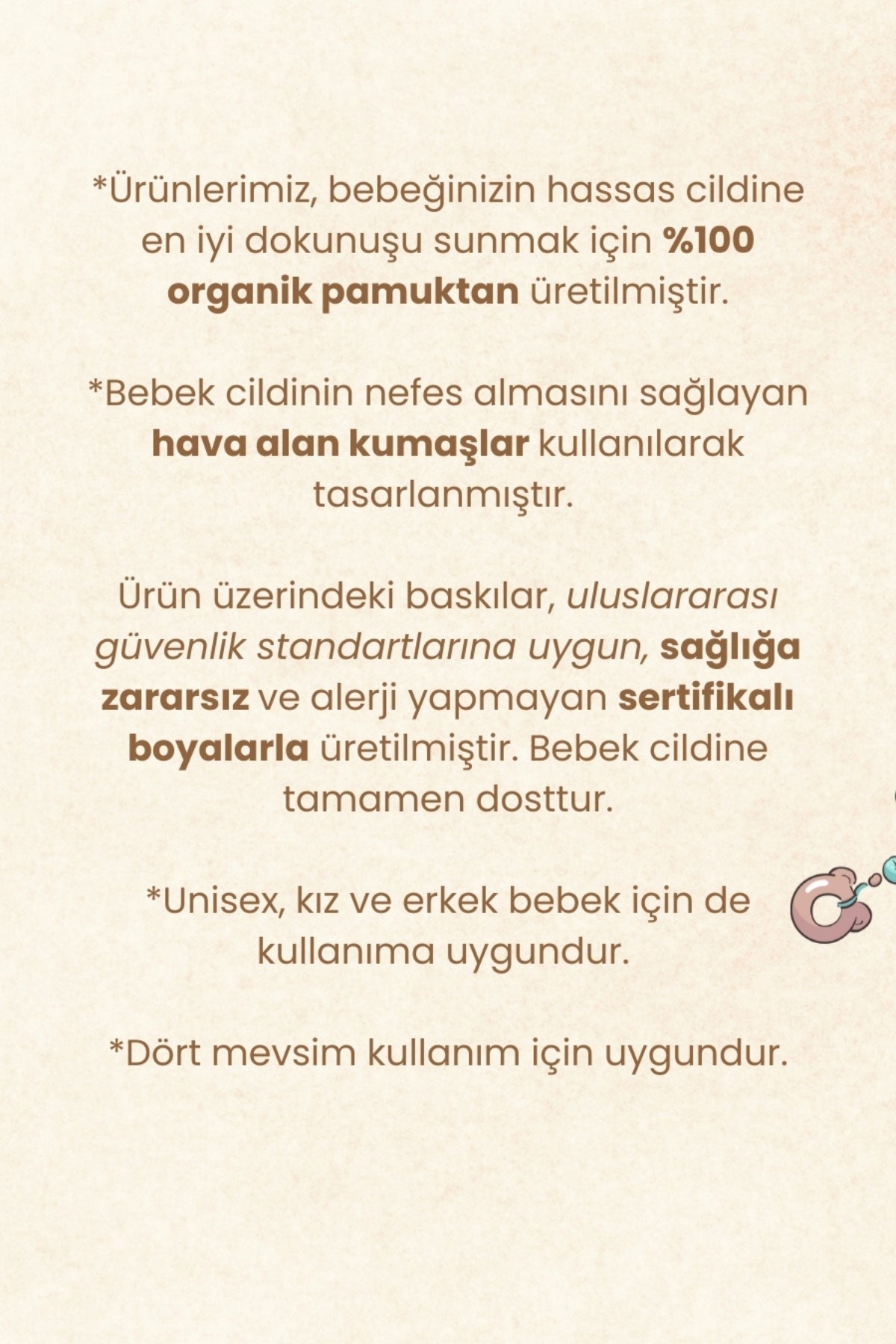 *Ürünlerimiz, bebeğinizin hassas cildine en iyi dokunuşu sunmak için %100 organik pamuktan üretilmiştir.

*Bebek cildinin nefes almasını sağlayan hava alan kumaşlar kullanılarak tasarlanmıştır.

Ürün üzerindeki baskılar, uluslararası güvenlik standartlarına uygun, sağlığa zararsız ve alerji yapmayan sertifikalı boyalarla üretilmiştir. Bebek cildine tamamen dosttur.

*Unisex, kız ve erkek bebek için de kullanıma uygundur.

*Dört mevsim kullanım için uygundur.